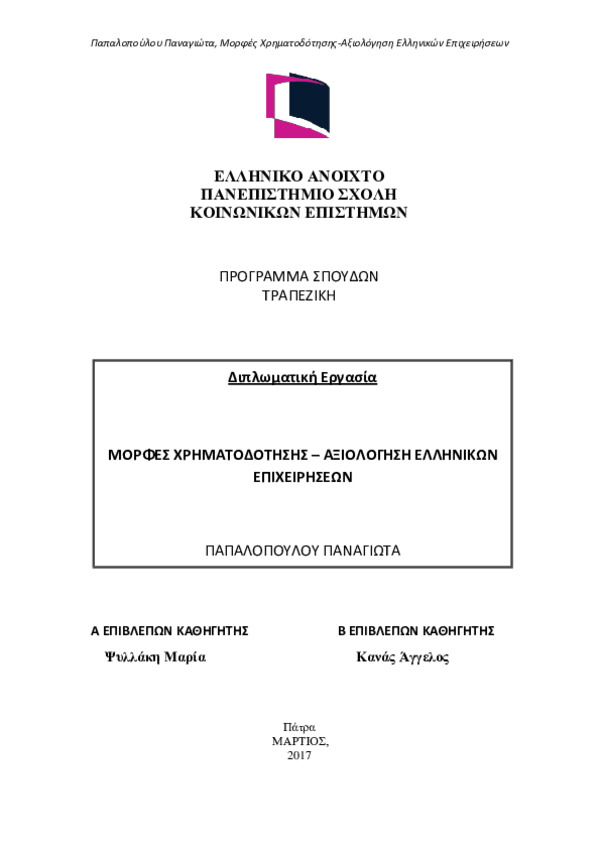 Παπαλοπούλου Παναγιώτα, Μορφές Χρηματοδότησης-Αξιολόγηση Ελληνικών Επιχειρήσεων

ΕΛΛΗΝΙΚΟ ΑΝΟΙΧΤΟ ΠΑΝΕΠΙΣΤΗΜΙΟ ΣΧΟΛΗ ΚΟΙΝΩΝΙΚΩΝ ΕΠΙΣΤΗΜΩΝ

ΠΡΟΓΡΑΜΜΑ ΣΠΟΥΔΩΝ
ΤΡΑΠΕΖΙΚΗ

Διπλωματική Εργασία

ΜΟΡΦΕΣ ΧΡΗΜΑΤΟΔΟΤΗΣΗΣ – ΑΞΙΟΛΟΓΗΣΗ ΕΛΛΗΝΙΚΩΝ ΕΠΙΧΕΙΡΗΣΕΩΝ

ΠΑΠΑΛΟΠΟΥΛΟΥ ΠΑΝΑΓΙΩΤΑ

Α ΕΠΙΒΛΕΠΩΝ ΚΑΘΗΓΗΤΗΣ
Ψυλλάκη Μαρία

Β ΕΠΙΒΛΕΠΩΝ ΚΑΘΗΓΗΤΗΣ
Κανάς Άγγελος

Πάτρα
ΜΑΡΤΙΟΣ,
2017